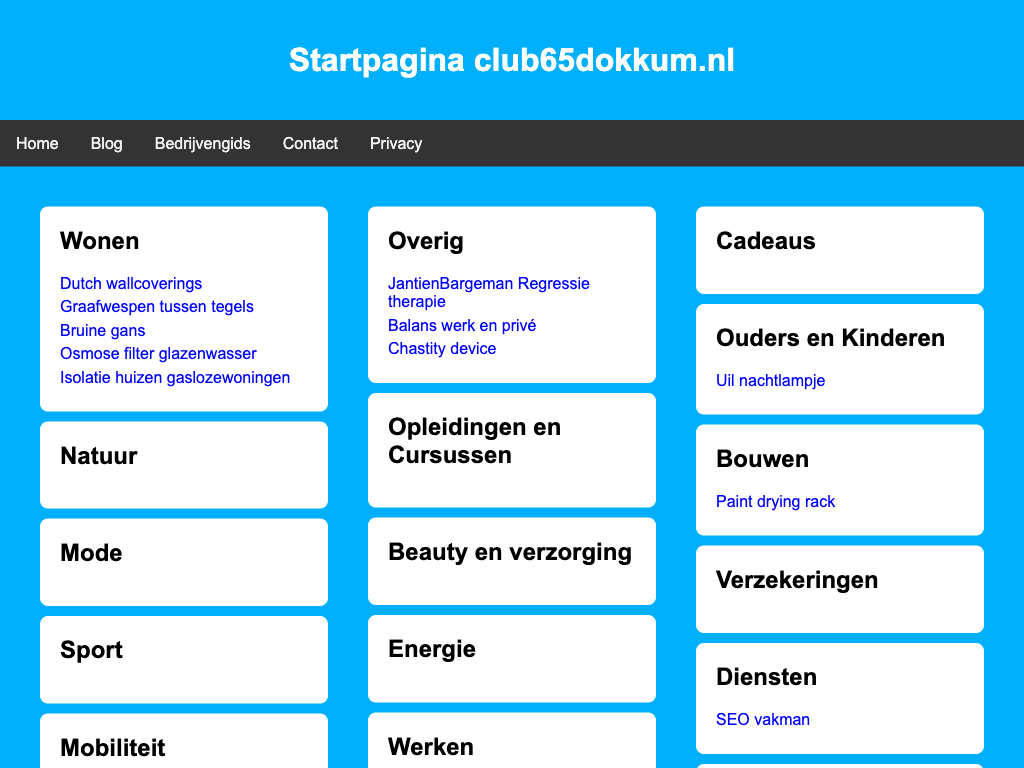 Startpagina club65dokkum.nl

Home Blog Bedrijvengids Contact Privacy

Wonen

Dutch wallcoverings
Graafwespen tussen tegels
Bruine gans
Osmose filter glazenwasser
Isolatie huizen gaslozewoningen

Natuur

Mode

Sport

Mobiliteit

Overig

JantienBargeman Regressie therapie
Balans werk en privé
Chastity device

Opleidingen en Cursussen

Beauty en verzorging

Energie

Werken

Cadeaus

Ouders en Kinderen

Uil nachtlampje

Bouwen

Paint drying rack

Verzekeringen

Diensten

SEO vakman